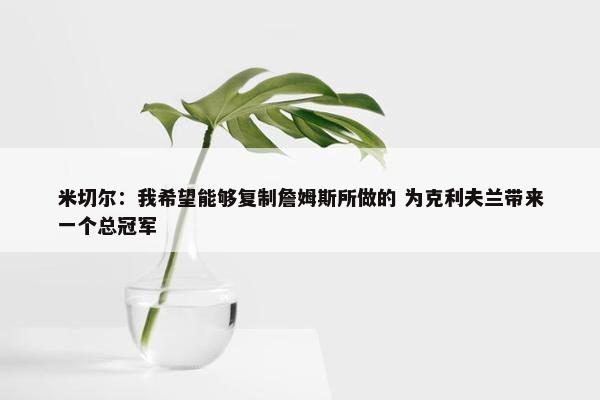 米切尔：我希望能够复制詹姆斯所做的 为克利夫兰带来一个总冠军